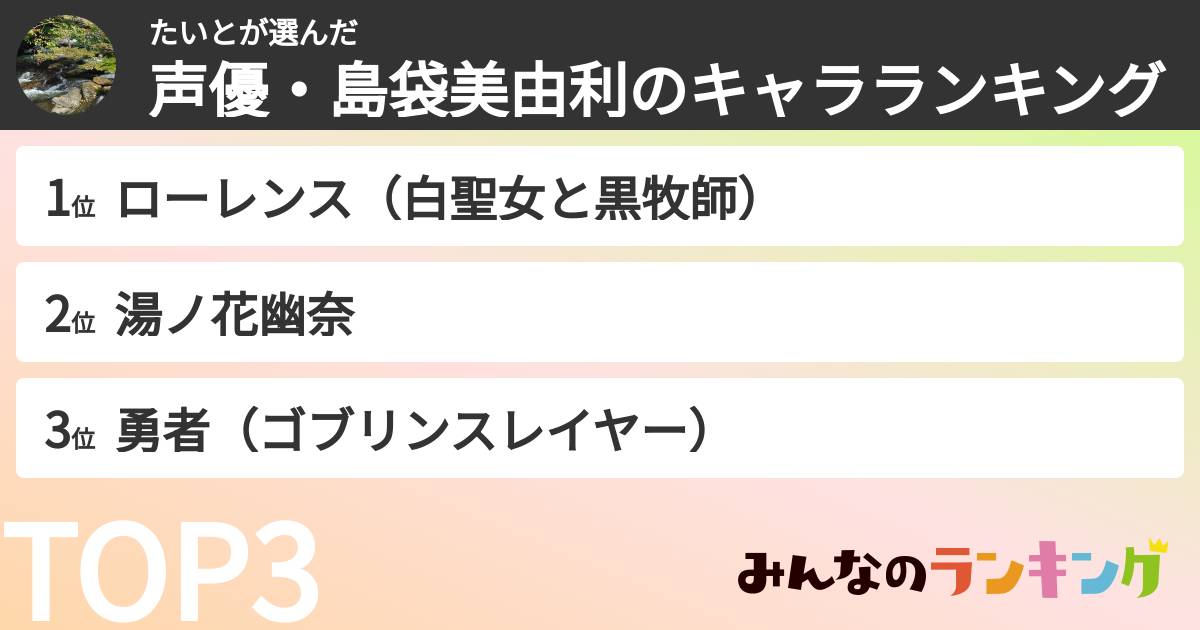 たいとが選んだ
声優・島袋美由利のキャラランキング

1位 ローレンス（白聖女と黒牧師）

2位 湯ノ花幽奈

3位 勇者（ゴブリンスレイヤー）

TOP3

みんなのランキング